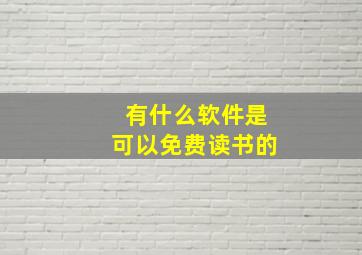 有什么软件是
可以免费读书的